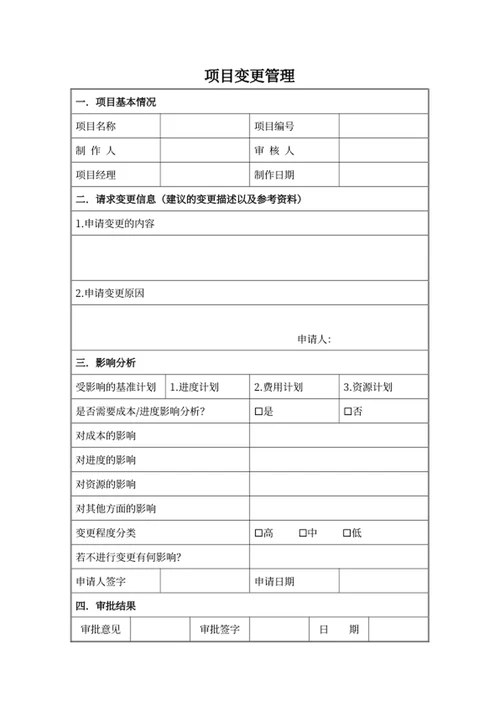 项目变更管理

一．项目基本情况

| 项目名称 | | 项目编号 | |
|---|---|---|---|
| 制 作 人 | | 审 核 人 | |
| 项目经理 | | 制作日期 | |

二．请求变更信息（建议的变更描述以及参考资料）

1.申请变更的内容

2.申请变更原因

申请人:

三．影响分析

| 受影响的基准计划 | 1.进度计划 | 2.费用计划 | 3.资源计划 |
|---|---|---|---|
| 是否需要成本/进度影响分析? | | □是 | □否 |
| 对成本的影响 | | | |
| 对进度的影响 | | | |
| 对资源的影响 | | | |
| 对其他方面的影响 | | | |
| 变更程度分类 | | □高 □中 □低 | |
| 若不进行变更有何影响? | | | |
| 申请人签字 | | 申请日期 | |

四．审批结果

| 审批意见 | | 审批签字 | | 日 期 | |
|---|---|---|---|---|---|